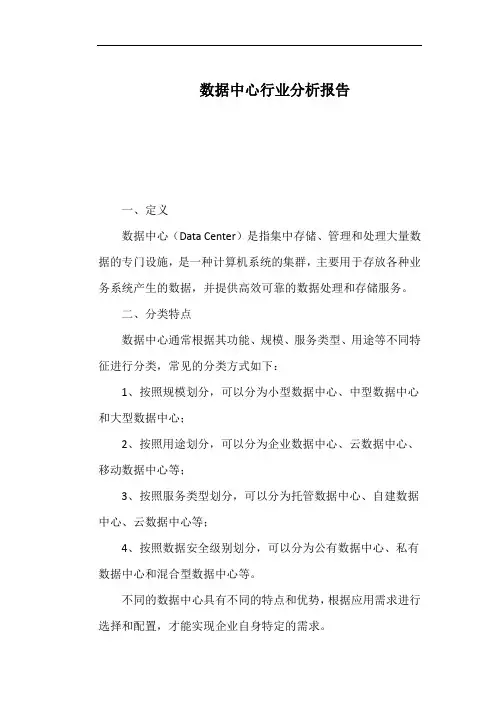 数据中心行业分析报告

一、定义

数据中心（Data Center）是指集中存储、管理和处理大量数据的专门设施，是一种计算机系统的集群，主要用于存放各种业务系统产生的数据，并提供高效可靠的数据处理和存储服务。

二、分类特点

数据中心通常根据其功能、规模、服务类型、用途等不同特征进行分类，常见的分类方式如下：

1、按照规模划分，可以分为小型数据中心、中型数据中心和大型数据中心；

2、按照用途划分，可以分为企业数据中心、云数据中心、移动数据中心等；

3、按照服务类型划分，可以分为托管数据中心、自建数据中心、云数据中心等；

4、按照数据安全级别划分，可以分为公有数据中心、私有数据中心和混合型数据中心等。

不同的数据中心具有不同的特点和优势，根据应用需求进行选择和配置，才能实现企业自身特定的需求。